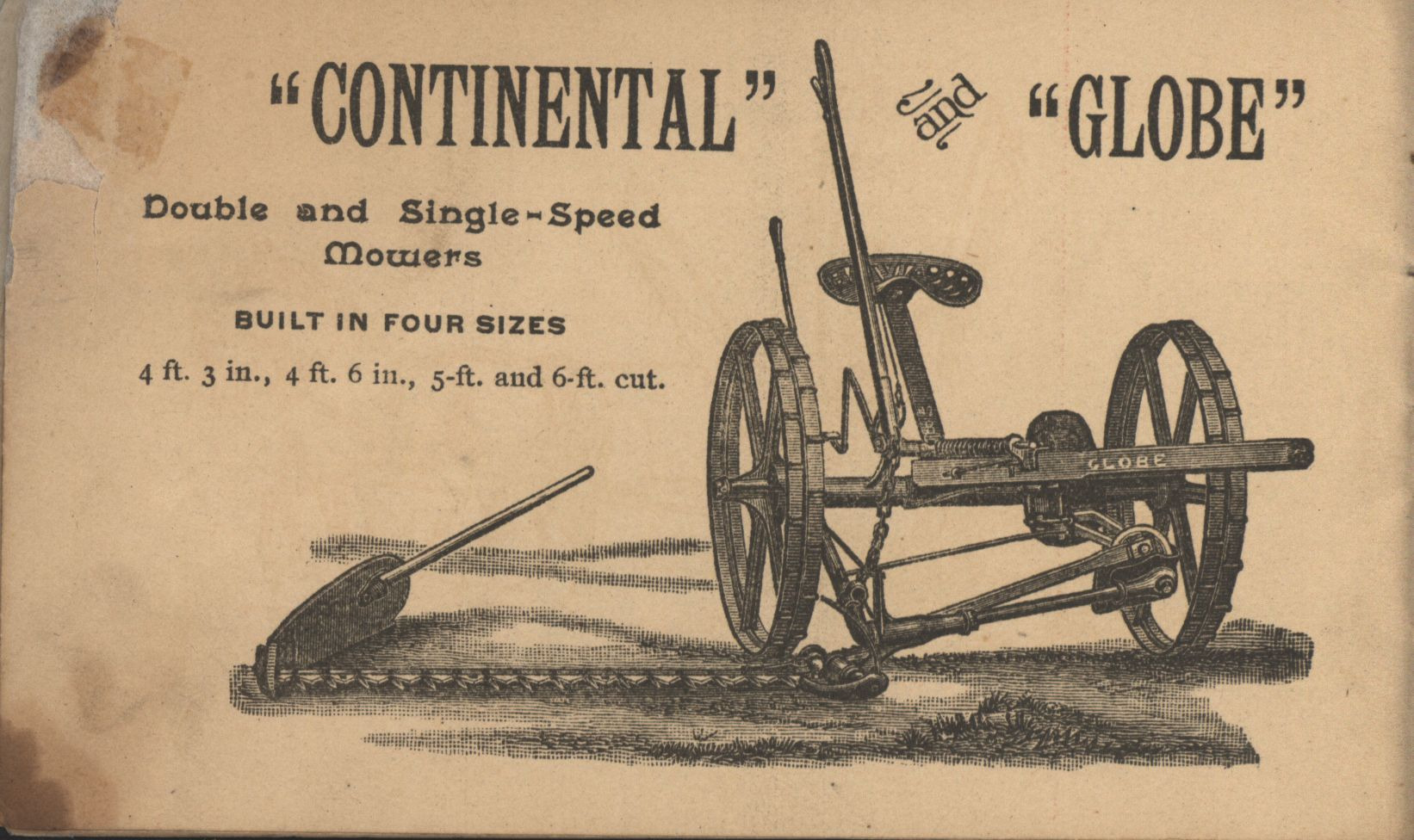 "CONTINENTAL" and "GLOBE"

Double and Single-Speed Mowers

BUILT IN FOUR SIZES

4 ft. 3 in., 4 ft. 6 in., 5-ft. and 6-ft. cut.

GLOBE